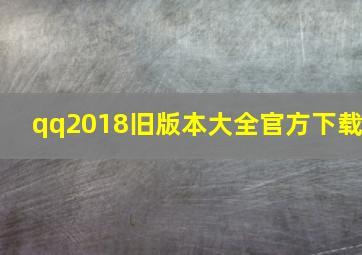 qq2018旧版本大全官方下载